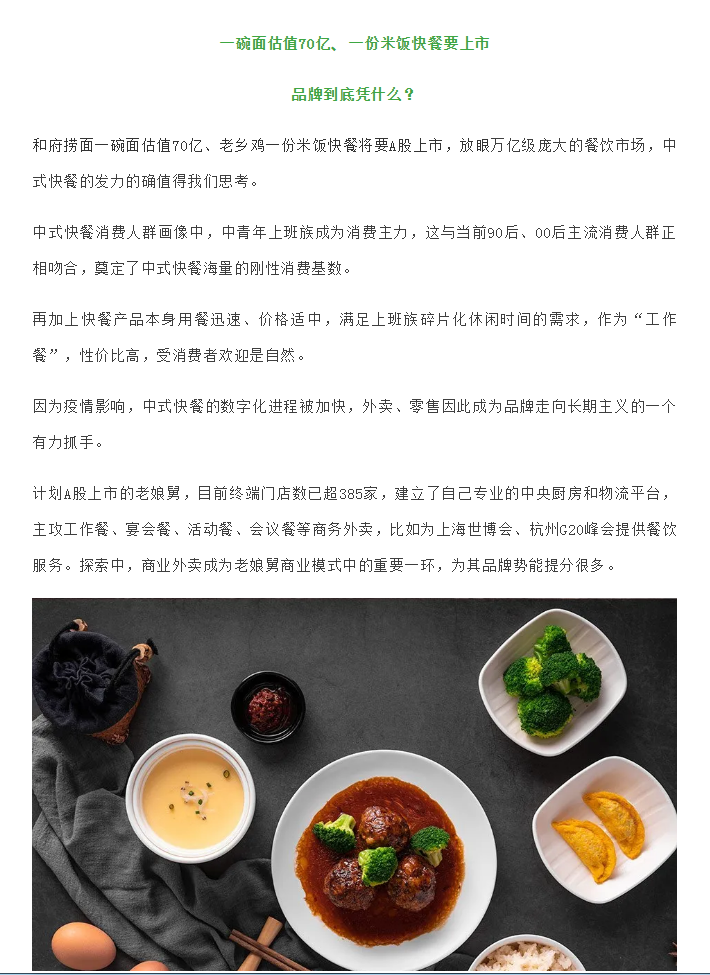 一碗面估值70亿、一份米饭快餐要上市

品牌到底凭什么？

和府捞面一碗面估值70亿、老乡鸡一份米饭快餐将要A股上市，放眼万亿级庞大的餐饮市场，中式快餐的发力的确值得我们思考。

中式快餐消费人群画像中，中青年上班族成为消费主力，这与当前90后、00后主流消费人群正相吻合，奠定了中式快餐海量的刚性消费基数。

再加上快餐产品本身用餐迅速、价格适中，满足上班族碎片化休闲时间的需求，作为“工作餐”，性价比高，受消费者欢迎是自然。

因为疫情影响，中式快餐的数字化进程被加快，外卖、零售因此成为品牌走向长期主义的一个有力抓手。

计划A股上市的老娘舅，目前终端门店数已超385家，建立了自己专业的中央厨房和物流平台，主攻工作餐、宴会餐、活动餐、会议餐等商务外卖，比如为上海世博会、杭州G20峰会提供餐饮服务。探索中，商业外卖成为老娘舅商业模式中的重要一环，为其品牌势能提分很多。